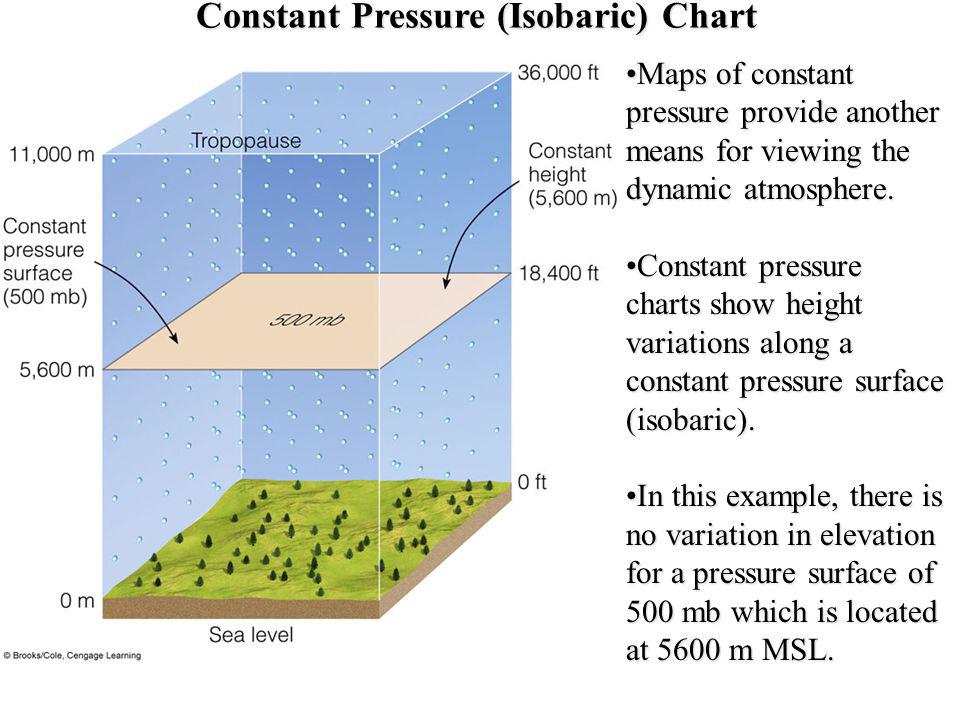 Constant Pressure (Isobaric) Chart

36,000 ft

Tropopause

11,000 m

Constant height (5,600 m)

Constant pressure surface (500 mb)

18,400 ft

500 mb

5,600 m

0 ft

0 m

Sea level

© Brooks/Cole, Cengage Learning

•Maps of constant pressure provide another means for viewing the dynamic atmosphere.

•Constant pressure charts show height variations along a constant pressure surface (isobaric).

•In this example, there is no variation in elevation for a pressure surface of 500 mb which is located at 5600 m MSL.